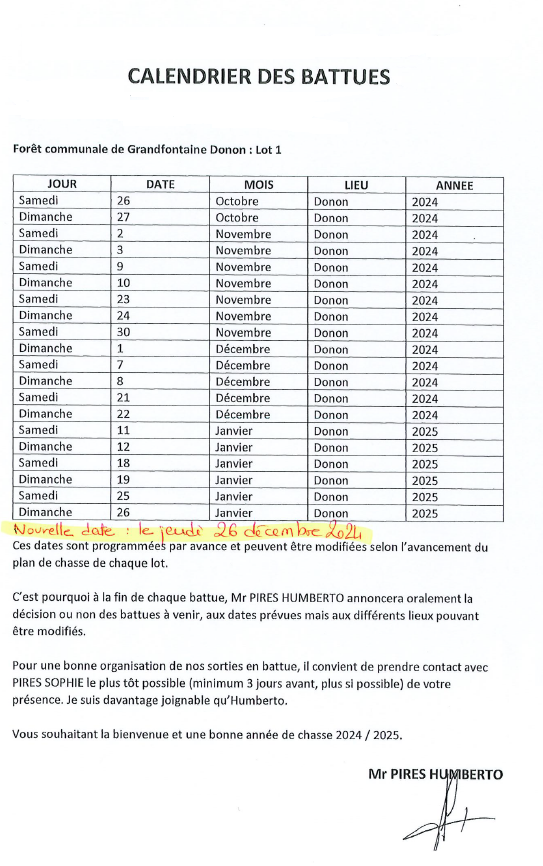 CALENDRIER DES BATTUES

Forêt communale de Grandfontaine Donon : Lot 1

| JOUR | DATE | MOIS | LIEU | ANNEE |
|---|---|---|---|---|
| Samedi | 26 | Octobre | Donon | 2024 |
| Dimanche | 27 | Octobre | Donon | 2024 |
| Samedi | 2 | Novembre | Donon | 2024 |
| Dimanche | 3 | Novembre | Donon | 2024 |
| Samedi | 9 | Novembre | Donon | 2024 |
| Dimanche | 10 | Novembre | Donon | 2024 |
| Samedi | 23 | Novembre | Donon | 2024 |
| Dimanche | 24 | Novembre | Donon | 2024 |
| Samedi | 30 | Novembre | Donon | 2024 |
| Dimanche | 1 | Décembre | Donon | 2024 |
| Samedi | 7 | Décembre | Donon | 2024 |
| Dimanche | 8 | Décembre | Donon | 2024 |
| Samedi | 21 | Décembre | Donon | 2024 |
| Dimanche | 22 | Décembre | Donon | 2024 |
| Samedi | 11 | Janvier | Donon | 2025 |
| Dimanche | 12 | Janvier | Donon | 2025 |
| Samedi | 18 | Janvier | Donon | 2025 |
| Dimanche | 19 | Janvier | Donon | 2025 |
| Samedi | 25 | Janvier | Donon | 2025 |
| Dimanche | 26 | Janvier | Donon | 2025 |

Nouvelle date : le jeudi 26 décembre 2024

Ces dates sont programmées par avance et peuvent être modifiées selon l'avancement du plan de chasse de chaque lot.

C'est pourquoi à la fin de chaque battue, Mr PIRES HUMBERTO annoncera oralement la décision ou non des battues à venir, aux dates prévues mais aux différents lieux pouvant être modifiés.

Pour une bonne organisation de nos sorties en battue, il convient de prendre contact avec PIRES SOPHIE le plus tôt possible (minimum 3 jours avant, plus si possible) de votre présence. Je suis davantage joignable qu'Humberto.

Vous souhaitant la bienvenue et une bonne année de chasse 2024 / 2025.

Mr PIRES HUMBERTO